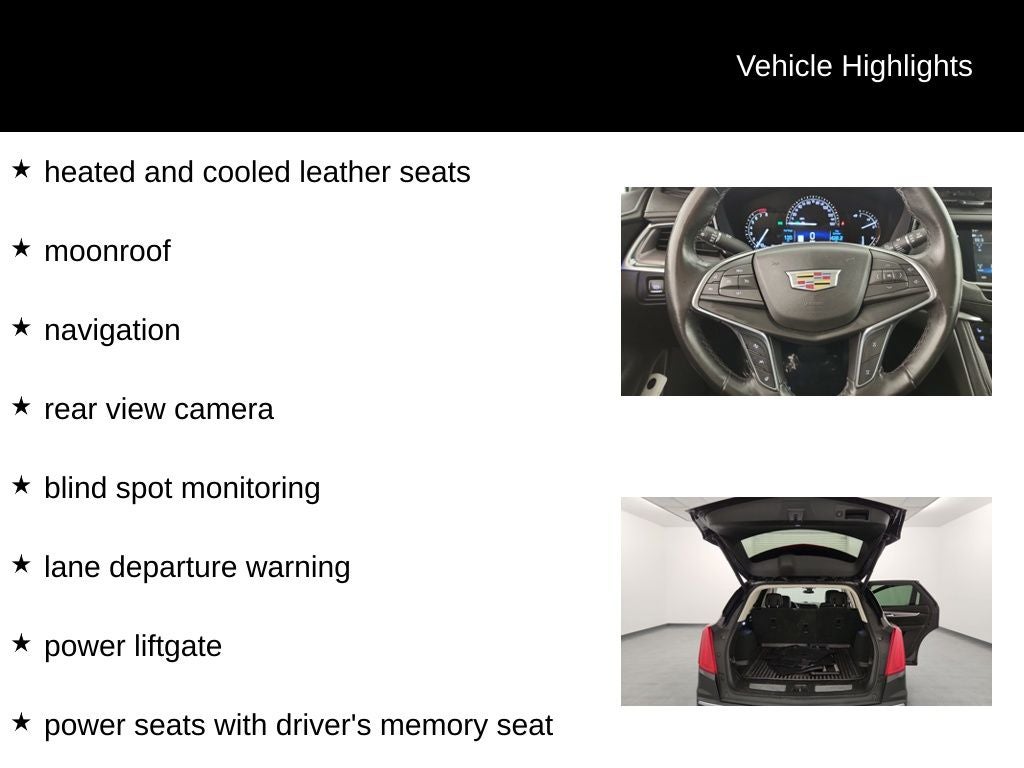 Vehicle Highlights

★ heated and cooled leather seats

★ moonroof

★ navigation

★ rear view camera

★ blind spot monitoring

★ lane departure warning

★ power liftgate

★ power seats with driver's memory seat